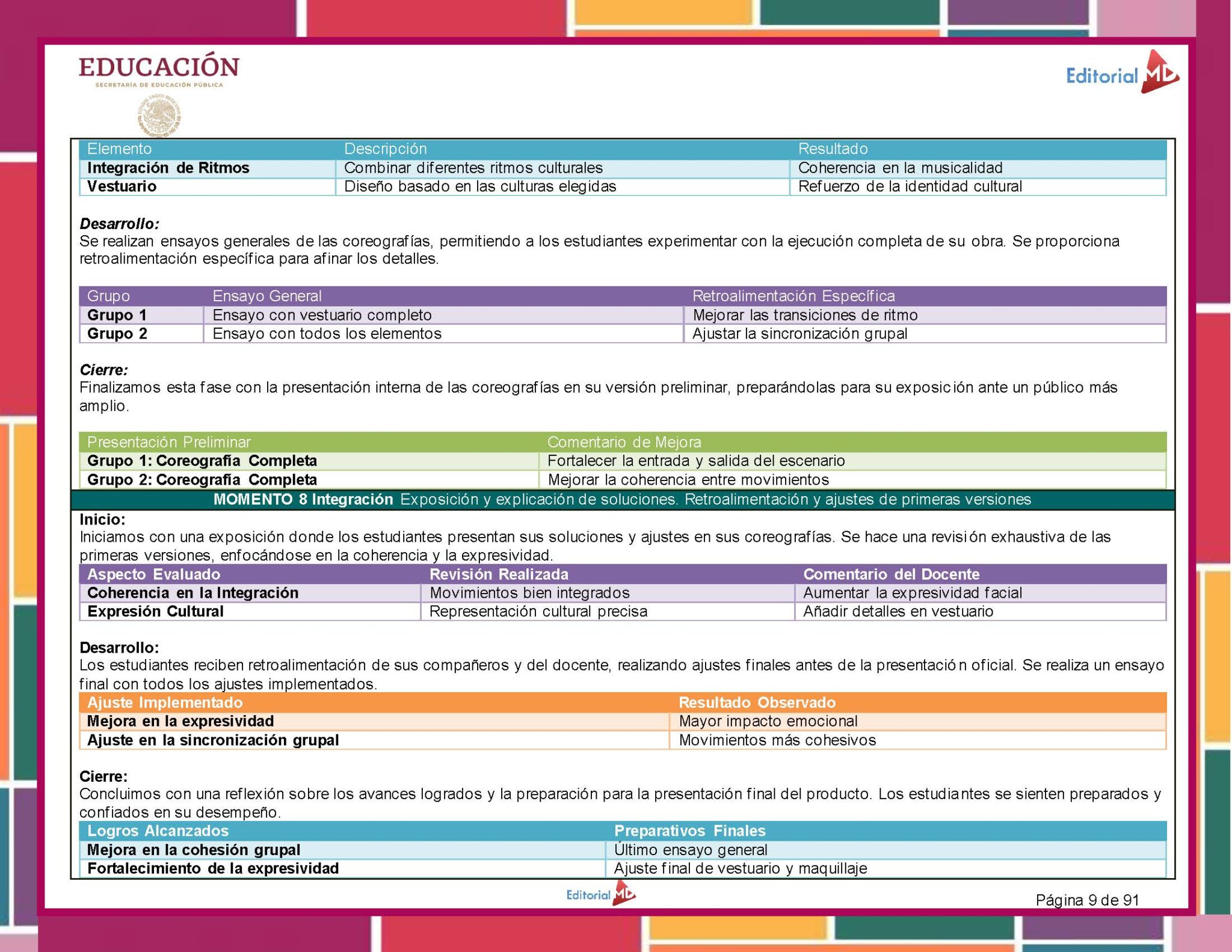 EDUCACIÓN
SECRETARÍA DE EDUCACIÓN PÚBLICA

Editorial MD

| Elemento | Descripción | Resultado |
|---|---|---|
| Integración de Ritmos | Combinar diferentes ritmos culturales | Coherencia en la musicalidad |
| Vestuario | Diseño basado en las culturas elegidas | Refuerzo de la identidad cultural |

Desarrollo:
Se realizan ensayos generales de las coreografías, permitiendo a los estudiantes experimentar con la ejecución completa de su obra. Se proporciona retroalimentación específica para afinar los detalles.

| Grupo | Ensayo General | Retroalimentación Específica |
|---|---|---|
| Grupo 1 | Ensayo con vestuario completo | Mejorar las transiciones de ritmo |
| Grupo 2 | Ensayo con todos los elementos | Ajustar la sincronización grupal |

Cierre:
Finalizamos esta fase con la presentación interna de las coreografías en su versión preliminar, preparándolas para su exposición ante un público más amplio.

| Presentación Preliminar | Comentario de Mejora |
|---|---|
| Grupo 1: Coreografía Completa | Fortalecer la entrada y salida del escenario |
| Grupo 2: Coreografía Completa | Mejorar la coherencia entre movimientos |

MOMENTO 8 Integración Exposición y explicación de soluciones. Retroalimentación y ajustes de primeras versiones

Inicio:
Iniciamos con una exposición donde los estudiantes presentan sus soluciones y ajustes en sus coreografías. Se hace una revisión exhaustiva de las primeras versiones, enfocándose en la coherencia y la expresividad.

| Aspecto Evaluado | Revisión Realizada | Comentario del Docente |
|---|---|---|
| Coherencia en la Integración | Movimientos bien integrados | Aumentar la expresividad facial |
| Expresión Cultural | Representación cultural precisa | Añadir detalles en vestuario |

Desarrollo:
Los estudiantes reciben retroalimentación de sus compañeros y del docente, realizando ajustes finales antes de la presentación oficial. Se realiza un ensayo final con todos los ajustes implementados.

| Ajuste Implementado | Resultado Observado |
|---|---|
| Mejora en la expresividad | Mayor impacto emocional |
| Ajuste en la sincronización grupal | Movimientos más cohesivos |

Cierre:
Concluimos con una reflexión sobre los avances logrados y la preparación para la presentación final del producto. Los estudiantes se sienten preparados y confiados en su desempeño.

| Logros Alcanzados | Preparativos Finales |
|---|---|
| Mejora en la cohesión grupal | Último ensayo general |
| Fortalecimiento de la expresividad | Ajuste final de vestuario y maquillaje |

Editorial MD
Página 9 de 91